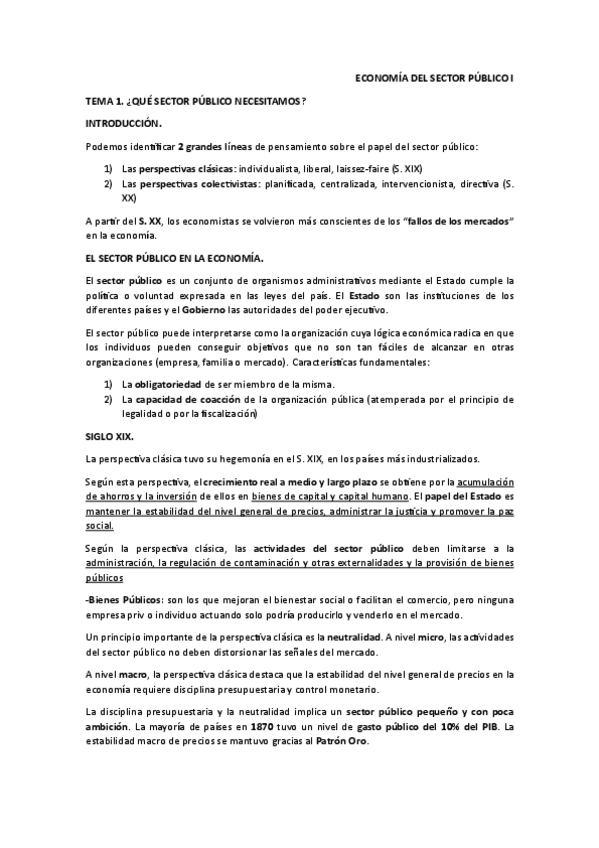 ECONOMÍA DEL SECTOR PÚBLICO I

TEMA 1. ¿QUÉ SECTOR PÚBLICO NECESITAMOS?

INTRODUCCIÓN.

Podemos identificar 2 grandes líneas de pensamiento sobre el papel del sector público:

1) Las perspectivas clásicas: individualista, liberal, laissez-faire (S. XIX)
2) Las perspectivas colectivistas: planificada, centralizada, intervencionista, directiva (S. XX)

A partir del S. XX, los economistas se volvieron más conscientes de los "fallos de los mercados" en la economía.

EL SECTOR PÚBLICO EN LA ECONOMÍA.

El sector público es un conjunto de organismos administrativos mediante el Estado cumple la política o voluntad expresada en las leyes del país. El Estado son las instituciones de los diferentes países y el Gobierno las autoridades del poder ejecutivo.

El sector público puede interpretarse como la organización cuya lógica económica radica en que los individuos pueden conseguir objetivos que no son tan fáciles de alcanzar en otras organizaciones (empresa, familia o mercado). Características fundamentales:

1) La obligatoriedad de ser miembro de la misma.
2) La capacidad de coacción de la organización pública (atemperada por el principio de legalidad o por la fiscalización)

SIGLO XIX.

La perspectiva clásica tuvo su hegemonía en el S. XIX, en los países más industrializados.

Según esta perspectiva, el crecimiento real a medio y largo plazo se obtiene por la acumulación de ahorros y la inversión de ellos en bienes de capital y capital humano. El papel del Estado es mantener la estabilidad del nivel general de precios, administrar la justicia y promover la paz social.

Según la perspectiva clásica, las actividades del sector público deben limitarse a la administración, la regulación de contaminación y otras externalidades y la provisión de bienes públicos

-Bienes Públicos: son los que mejoran el bienestar social o facilitan el comercio, pero ninguna empresa priv o individuo actuando solo podría producirlo y venderlo en el mercado.

Un principio importante de la perspectiva clásica es la neutralidad. A nivel micro, las actividades del sector público no deben distorsionar las señales del mercado.

A nivel macro, la perspectiva clásica destaca que la estabilidad del nivel general de precios en la economía requiere disciplina presupuestaria y control monetario.

La disciplina presupuestaria y la neutralidad implica un sector público pequeño y con poca ambición. La mayoría de países en 1870 tuvo un nivel de gasto público del 10% del PIB. La estabilidad macro de precios se mantuvo gracias al Patrón Oro.